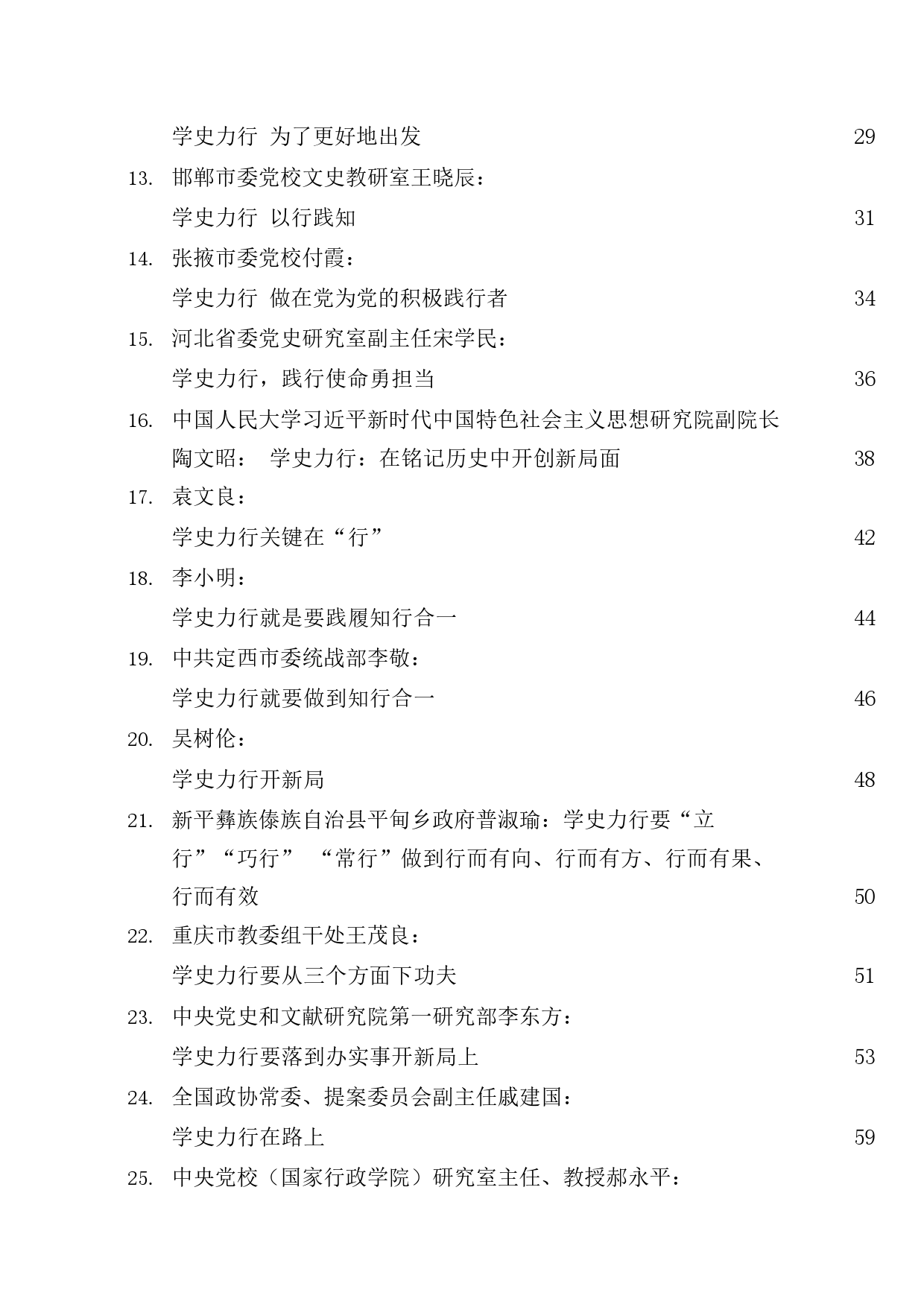 学史力行 为了更好地出发 29

13. 邯郸市委党校文史教研室王晓辰：

学史力行 以行践知 31

14. 张掖市委党校付霞：

学史力行 做在党为党的积极践行者 34

15. 河北省委党史研究室副主任宋学民：

学史力行，践行使命勇担当 36

16. 中国人民大学习近平新时代中国特色社会主义思想研究院副院长陶文昭： 学史力行：在铭记历史中开创新局面 38

17. 袁文良：

学史力行关键在“行” 42

18. 李小明：

学史力行就是要践履知行合一 44

19. 中共定西市委统战部李敬：

学史力行就要做到知行合一 46

20. 吴树伦：

学史力行开新局 48

21. 新平彝族傣族自治县平甸乡政府普淑瑜：学史力行要“立行”“巧行” “常行”做到行而有向、行而有方、行而有果、行而有效 50

22. 重庆市教委组干处王茂良：

学史力行要从三个方面下功夫 51

23. 中央党史和文献研究院第一研究部李东方：

学史力行要落到办实事开新局上 53

24. 全国政协常委、提案委员会副主任戚建国：

学史力行在路上 59

25. 中央党校（国家行政学院）研究室主任、教授郝永平：